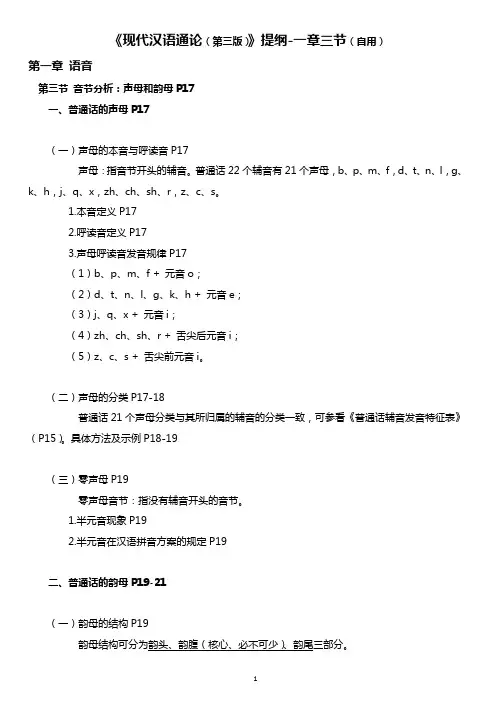 《现代汉语通论（第三版）》提纲-一章三节（自用）

第一章 语音

第三节 音节分析：声母和韵母 P17

一、普通话的声母 P17

（一）声母的本音与呼读音 P17

声母：指音节开头的辅音。普通话 22 个辅音有 21 个声母，b、p、m、f，d、t、n、l，g、k、h，j、q、x，zh、ch、sh、r，z、c、s。

1.本音定义 P17

2.呼读音定义 P17

3.声母呼读音发音规律 P17

（1）b、p、m、f + 元音 o；

（2）d、t、n、l、g、k、h + 元音 e；

（3）j、q、x + 元音 i；

（4）zh、ch、sh、r + 舌尖后元音 i；

（5）z、c、s + 舌尖前元音 i。

（二）声母的分类 P17-18

普通话 21 个声母分类与其所归属的辅音的分类一致，可参看《普通话辅音发音特征表》（P15）。具体方法及示例 P18-19

（三）零声母 P19

零声母音节：指没有辅音开头的音节。

1.半元音现象 P19

2.半元音在汉语拼音方案的规定 P19

二、普通话的韵母 P19-21

（一）韵母的结构 P19

韵母结构可分为韵头、韵腹（核心、必不可少）、韵尾三部分。

1